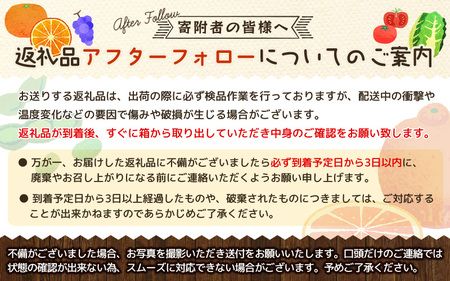 After Follow
寄附者の皆様へ

返礼品アフターフォローについてのご案内

お送りする返礼品は、出荷の際に必ず検品作業を行っておりますが、配送中の衝撃や温度変化などの要因で傷みや破損が生じる場合がございます。
返礼品が到着後、すぐに箱から取り出していただき中身のご確認をお願い致します。

● 万が一、お届けした返礼品に不備がございましたら必ず到着予定日から3日以内に、廃棄やお召し上がりになる前にご連絡いただくようお願い申し上げます。

● 到着予定日から3日以上経過したものや、破棄されたものにつきましては、ご対応することが出来かねますのであらかじめご了承ください。

不備がございました場合、お写真を撮影いただき送付をお願いいたします。口頭だけのご連絡では状態の確認が出来ない為、スムーズに対応できない場合がございます。予めご了承ください。